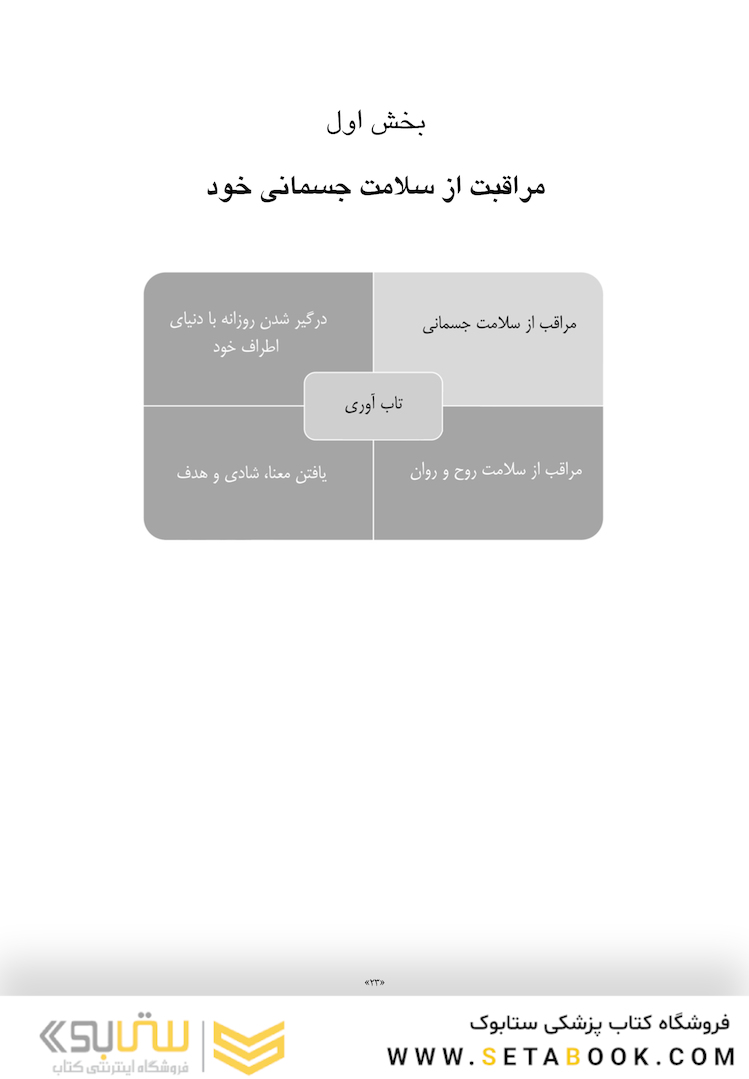 بخش اول

مراقبت از سلامت جسمانی خود

مراقب از سلامت جسمانی

درگیر شدن روزانه با دنیای اطراف خود

تاب آوری

مراقب از سلامت روح و روان

یافتن معنا، شادی و هدف

«۲۳»

فروشگاه کتاب پزشکی ستابوک
WWW.SETABOOK.COM

ستابوک
فروشگاه اینترنتی کتاب